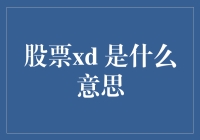 股票xd 是什么意思